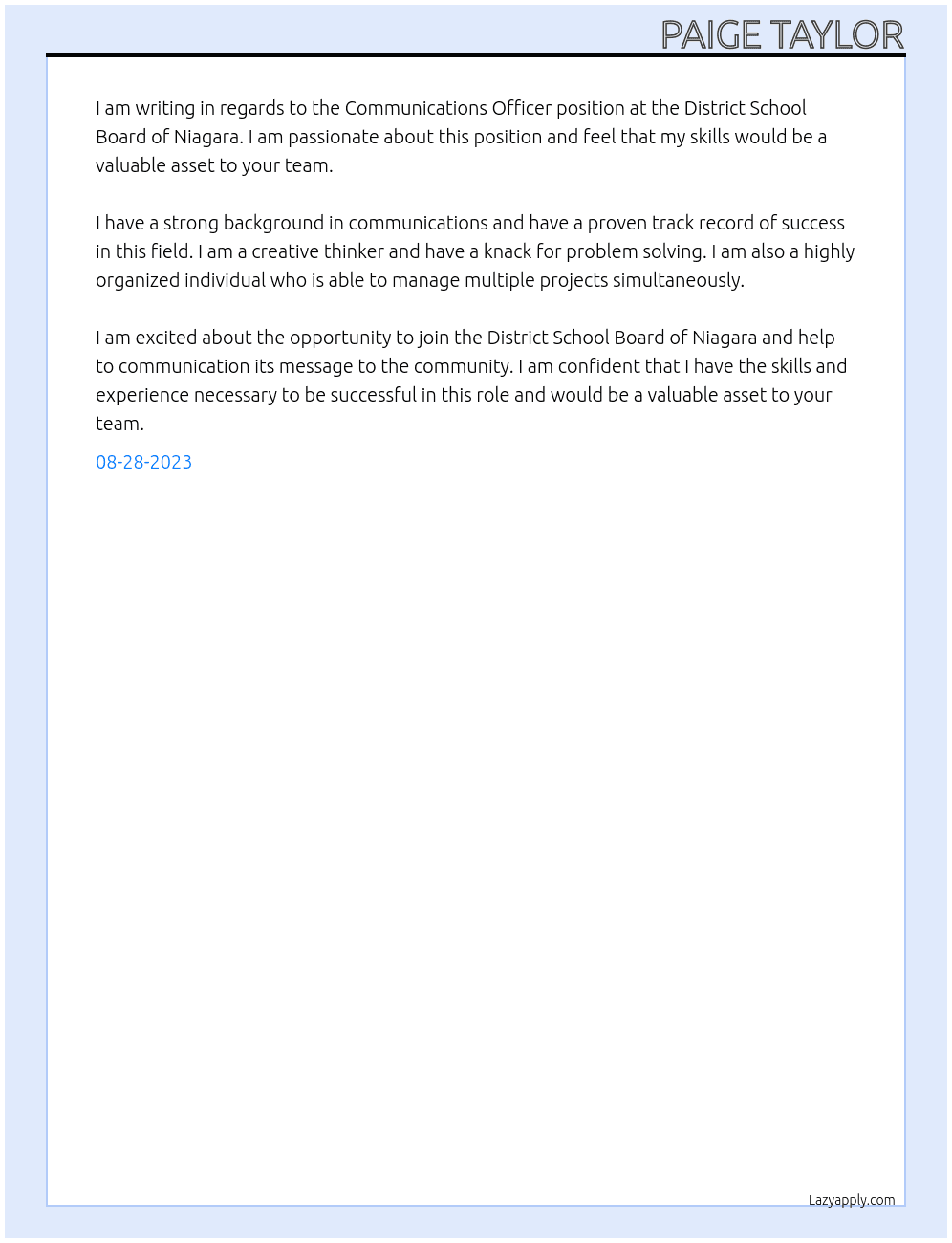 PAIGE TAYLOR

I am writing in regards to the Communications Officer position at the District School Board of Niagara. I am passionate about this position and feel that my skills would be a valuable asset to your team.

I have a strong background in communications and have a proven track record of success in this field. I am a creative thinker and have a knack for problem solving. I am also a highly organized individual who is able to manage multiple projects simultaneously.

I am excited about the opportunity to join the District School Board of Niagara and help to communication its message to the community. I am confident that I have the skills and experience necessary to be successful in this role and would be a valuable asset to your team.

08-28-2023

Lazyapply.com